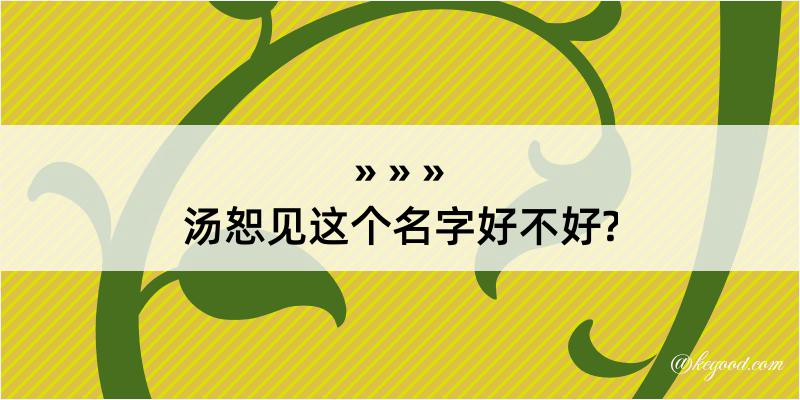 » » »
汤恕见这个名字好不好?

@kegood.com